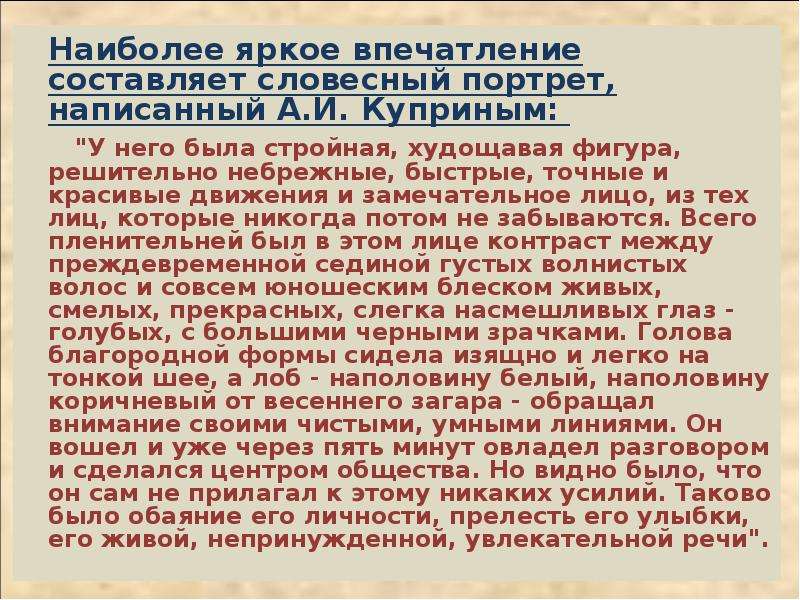 Наиболее яркое впечатление составляет словесный портрет, написанный А.И. Куприным:

"У него была стройная, худощавая фигура, решительно небрежные, быстрые, точные и красивые движения и замечательное лицо, из тех лиц, которые никогда потом не забываются. Всего пленительней был в этом лице контраст между преждевременной сединой густых волнистых волос и совсем юношеским блеском живых, смелых, прекрасных, слегка насмешливых глаз - голубых, с большими черными зрачками. Голова благородной формы сидела изящно и легко на тонкой шее, а лоб - наполовину белый, наполовину коричневый от весеннего загара - обращал внимание своими чистыми, умными линиями. Он вошел и уже через пять минут овладел разговором и сделался центром общества. Но видно было, что он сам не прилагал к этому никаких усилий. Таково было обаяние его личности, прелесть его улыбки, его живой, непринужденной, увлекательной речи".